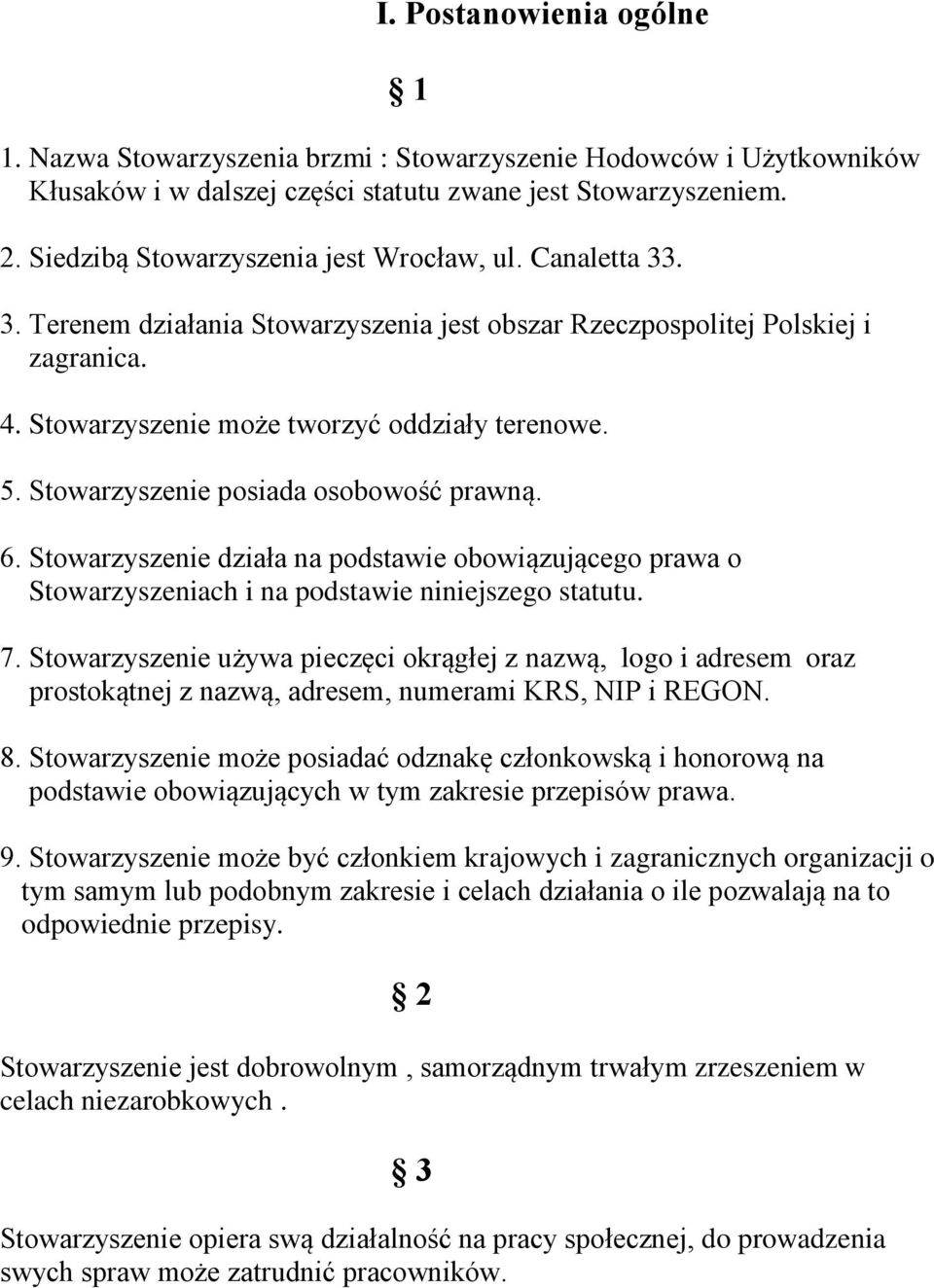 I. Postanowienia ogólne

§ 1

1. Nazwa Stowarzyszenia brzmi : Stowarzyszenie Hodowców i Użytkowników Kłusaków i w dalszej części statutu zwane jest Stowarzyszeniem.

2. Siedzibą Stowarzyszenia jest Wrocław, ul. Canaletta 33.

3. Terenem działania Stowarzyszenia jest obszar Rzeczpospolitej Polskiej i zagranica.

4. Stowarzyszenie może tworzyć oddziały terenowe.

5. Stowarzyszenie posiada osobowość prawną.

6. Stowarzyszenie działa na podstawie obowiązującego prawa o Stowarzyszeniach i na podstawie niniejszego statutu.

7. Stowarzyszenie używa pieczęci okrągłej z nazwą, logo i adresem oraz prostokątnej z nazwą, adresem, numerami KRS, NIP i REGON.

8. Stowarzyszenie może posiadać odznakę członkowską i honorową na podstawie obowiązujących w tym zakresie przepisów prawa.

9. Stowarzyszenie może być członkiem krajowych i zagranicznych organizacji o tym samym lub podobnym zakresie i celach działania o ile pozwalają na to odpowiednie przepisy.

§ 2

Stowarzyszenie jest dobrowolnym , samorządnym trwałym zrzeszeniem w celach niezarobkowych .

§ 3

Stowarzyszenie opiera swą działalność na pracy społecznej, do prowadzenia swych spraw może zatrudnić pracowników.